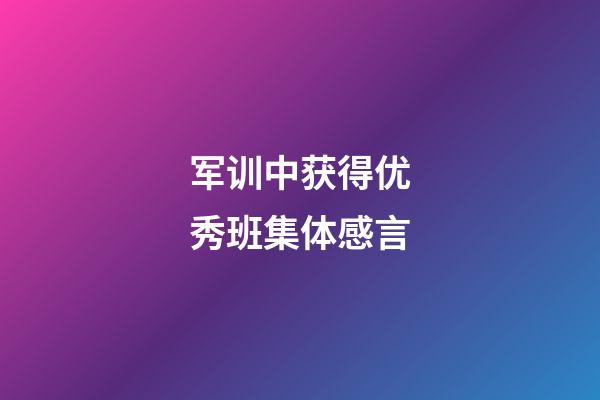 军训中获得优秀班集体感言